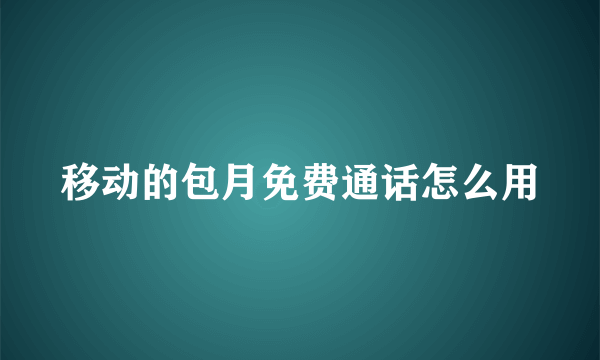 移动的包月免费通话怎么用